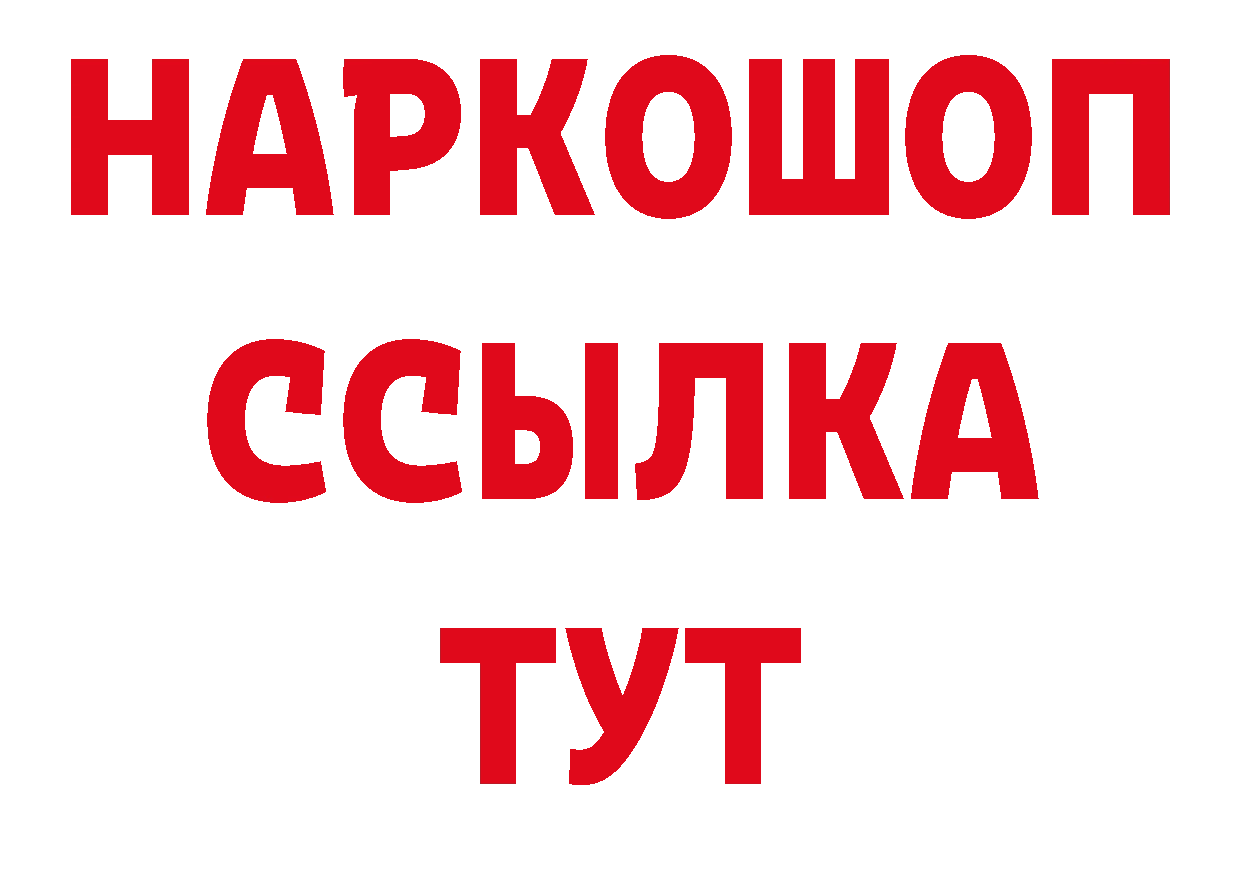 НАРКОШОП
ССЫЛКА
ТУТ